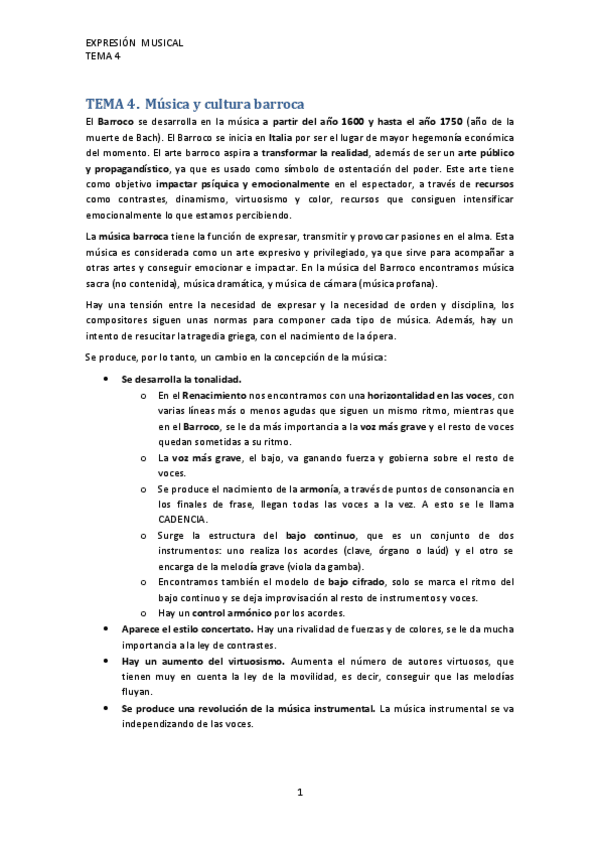 EXPRESIÓN MUSICAL
TEMA 4

TEMA 4. Música y cultura barroca

El Barroco se desarrolla en la música a partir del año 1600 y hasta el año 1750 (año de la muerte de Bach). El Barroco se inicia en Italia por ser el lugar de mayor hegemonía económica del momento. El arte barroco aspira a transformar la realidad, además de ser un arte público y propagandístico, ya que es usado como símbolo de ostentación del poder. Este arte tiene como objetivo impactar psíquica y emocionalmente en el espectador, a través de recursos como contrastes, dinamismo, virtuosismo y color, recursos que consiguen intensificar emocionalmente lo que estamos percibiendo.

La música barroca tiene la función de expresar, transmitir y provocar pasiones en el alma. Esta música es considerada como un arte expresivo y privilegiado, ya que sirve para acompañar a otras artes y conseguir emocionar e impactar. En la música del Barroco encontramos música sacra (no contenida), música dramática, y música de cámara (música profana).

Hay una tensión entre la necesidad de expresar y la necesidad de orden y disciplina, los compositores siguen unas normas para componer cada tipo de música. Además, hay un intento de resucitar la tragedia griega, con el nacimiento de la ópera.

Se produce, por lo tanto, un cambio en la concepción de la música:

• Se desarrolla la tonalidad.
o En el Renacimiento nos encontramos con una horizontalidad en las voces, con varias líneas más o menos agudas que siguen un mismo ritmo, mientras que en el Barroco, se le da más importancia a la voz más grave y el resto de voces quedan sometidas a su ritmo.
o La voz más grave, el bajo, va ganando fuerza y gobierna sobre el resto de voces.
o Se produce el nacimiento de la armonía, a través de puntos de consonancia en los finales de frase, llegan todas las voces a la vez. A esto se le llama CADENCIA.
o Surge la estructura del bajo continuo, que es un conjunto de dos instrumentos: uno realiza los acordes (clave, órgano o laúd) y el otro se encarga de la melodía grave (viola da gamba).
o Encontramos también el modelo de bajo cifrado, solo se marca el ritmo del bajo continuo y se deja improvisación al resto de instrumentos y voces.
o Hay un control armónico por los acordes.
• Aparece el estilo concertato. Hay una rivalidad de fuerzas y de colores, se le da mucha importancia a la ley de contrastes.
• Hay un aumento del virtuosismo. Aumenta el número de autores virtuosos, que tienen muy en cuenta la ley de la movilidad, es decir, conseguir que las melodías fluyan.
• Se produce una revolución de la música instrumental. La música instrumental se va independizando de las voces.

1